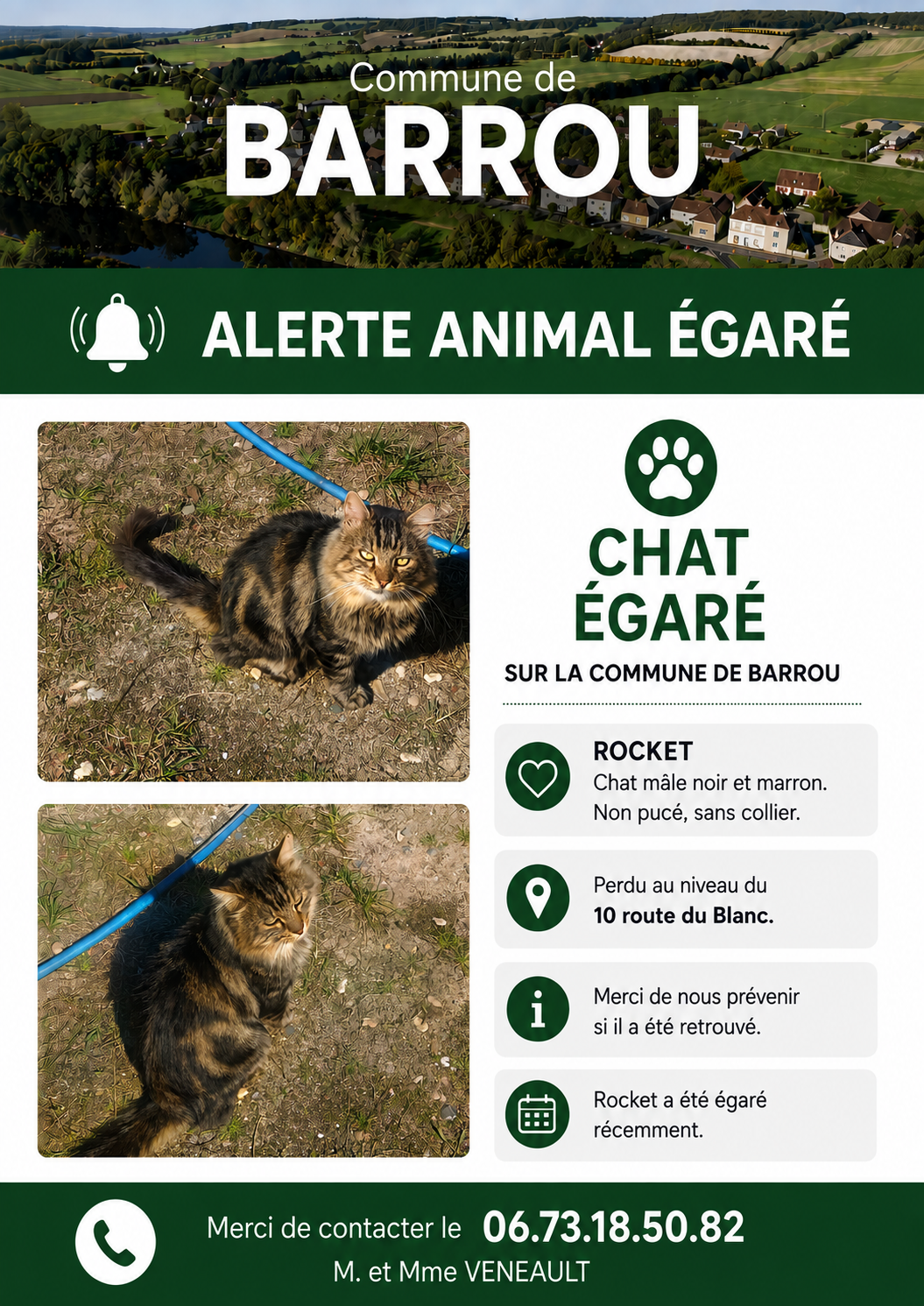 Commune de
BARROU

ALERTE ANIMAL ÉGARÉ

CHAT
ÉGARÉ
SUR LA COMMUNE DE BARROU

ROCKET
Chat mâle noir et marron.
Non pucé, sans collier.

Perdu au niveau du
10 route du Blanc.

Merci de nous prévenir
si il a été retrouvé.

Rocket a été égaré
récemment.

Merci de contacter le 06.73.18.50.82
M. et Mme VENEAULT